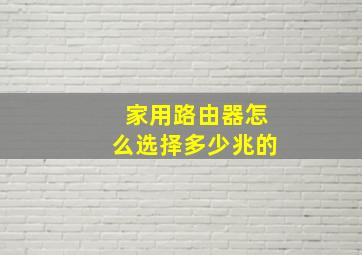 家用路由器怎么选择多少兆的